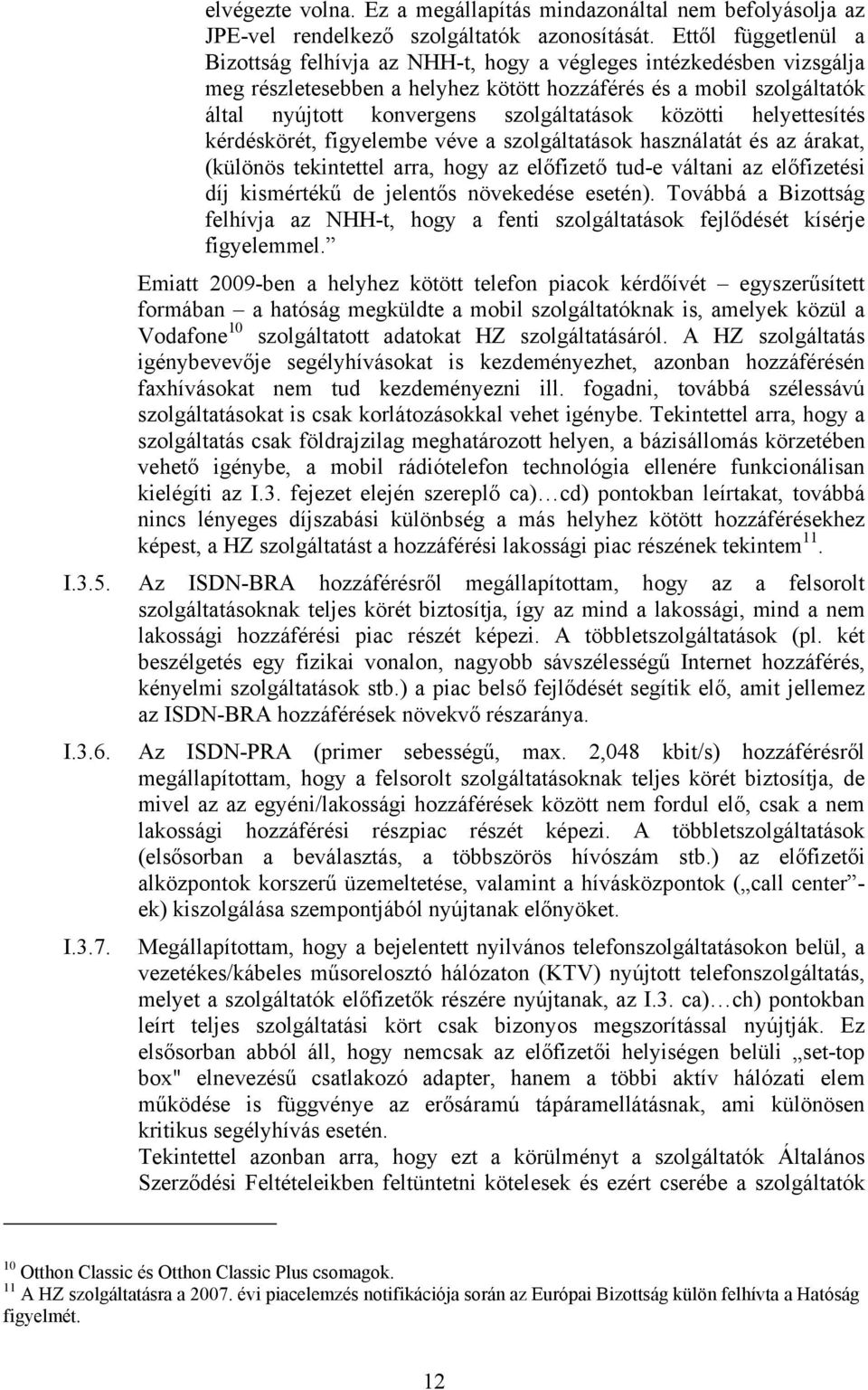 elvégezte volna. Ez a megállapítás mindazonáltal nem befolyásolja az JPE-vel rendelkező szolgáltatók azonosítását. Ettől függetlenül a Bizottság felhívja az NHH-t, hogy a végleges intézkedésben vizsgálja meg részletesebben a helyhez kötött hozzáférés és a mobil szolgáltatók által nyújtott konvergens szolgáltatások közötti helyettesítés kérdéskörét, figyelembe véve a szolgáltatások használatát és az árakat, (különös tekintettel arra, hogy az előfizető tud-e váltani az előfizetési díj kismértékű de jelentős növekedése esetén). Továbbá a Bizottság felhívja az NHH-t, hogy a fenti szolgáltatások fejlődését kísérje figyelemmel.”

Emiatt 2009-ben a helyhez kötött telefon piacok kérdőívét – egyszerűsített formában – a hatóság megküldte a mobil szolgáltatóknak is, amelyek közül a Vodafone$^{10}$ szolgáltatott adatokat HZ szolgáltatásáról. A HZ szolgáltatás igénybevevője segélyhívásokat is kezdeményezhet, azonban hozzáférésén faxhívásokat nem tud kezdeményezni ill. fogadni, továbbá szélessávú szolgáltatásokat is csak korlátozásokkal vehet igénybe. Tekintettel arra, hogy a szolgáltatás csak földrajzilag meghatározott helyen, a bázisállomás körzetében vehető igénybe, a mobil rádiótelefon technológia ellenére funkcionálisan kielégíti az I.3. fejezet elején szereplő ca)…cd) pontokban leírtakat, továbbá nincs lényeges díjszabási különbség a más helyhez kötött hozzáférésekhez képest, a HZ szolgáltatást a hozzáférési lakossági piac részének tekintem$^{11}$.

I.3.5. Az ISDN-BRA hozzáférésről megállapítottam, hogy az a felsorolt szolgáltatásoknak teljes körét biztosítja, így az mind a lakossági, mind a nem lakossági hozzáférési piac részét képezi. A többletszolgáltatások (pl. két beszélgetés egy fizikai vonalon, nagyobb sávszélességű Internet hozzáférés, kényelmi szolgáltatások stb.) a piac belső fejlődését segítik elő, amit jellemez az ISDN-BRA hozzáférések növekvő részaránya.

I.3.6. Az ISDN-PRA (primer sebességű, max. 2,048 kbit/s) hozzáférésről megállapítottam, hogy a felsorolt szolgáltatásoknak teljes körét biztosítja, de mivel az az egyéni/lakossági hozzáférések között nem fordul elő, csak a nem lakossági hozzáférési részpiac részét képezi. A többletszolgáltatások (elsősorban a beválasztás, a többszörös hívószám stb.) az előfizetői alközpontok korszerű üzemeltetése, valamint a hívásközpontok („call center”-ek) kiszolgálása szempontjából nyújtanak előnyöket.

I.3.7. Megállapítottam, hogy a bejelentett nyilvános telefonszolgáltatásokon belül, a vezetékes/kábeles műsorelosztó hálózaton (KTV) nyújtott telefonszolgáltatás, melyet a szolgáltatók előfizetők részére nyújtanak, az I.3. ca)…ch) pontokban leírt teljes szolgáltatási kört csak bizonyos megszorítással nyújtják. Ez elsősorban abból áll, hogy nemcsak az előfizetői helyiségen belüli „set-top box" elnevezésű csatlakozó adapter, hanem a többi aktív hálózati elem működése is függvénye az erősáramú tápáramellátásnak, ami különösen kritikus segélyhívás esetén.
Tekintettel azonban arra, hogy ezt a körülményt a szolgáltatók Általános Szerződési Feltételeikben feltüntetni kötelesek és ezért cserébe a szolgáltatók

$^{10}$ Otthon Classic és Otthon Classic Plus csomagok.
$^{11}$ A HZ szolgáltatásra a 2007. évi piacelemzés notifikációja során az Európai Bizottság külön felhívta a Hatóság figyelmét.

12